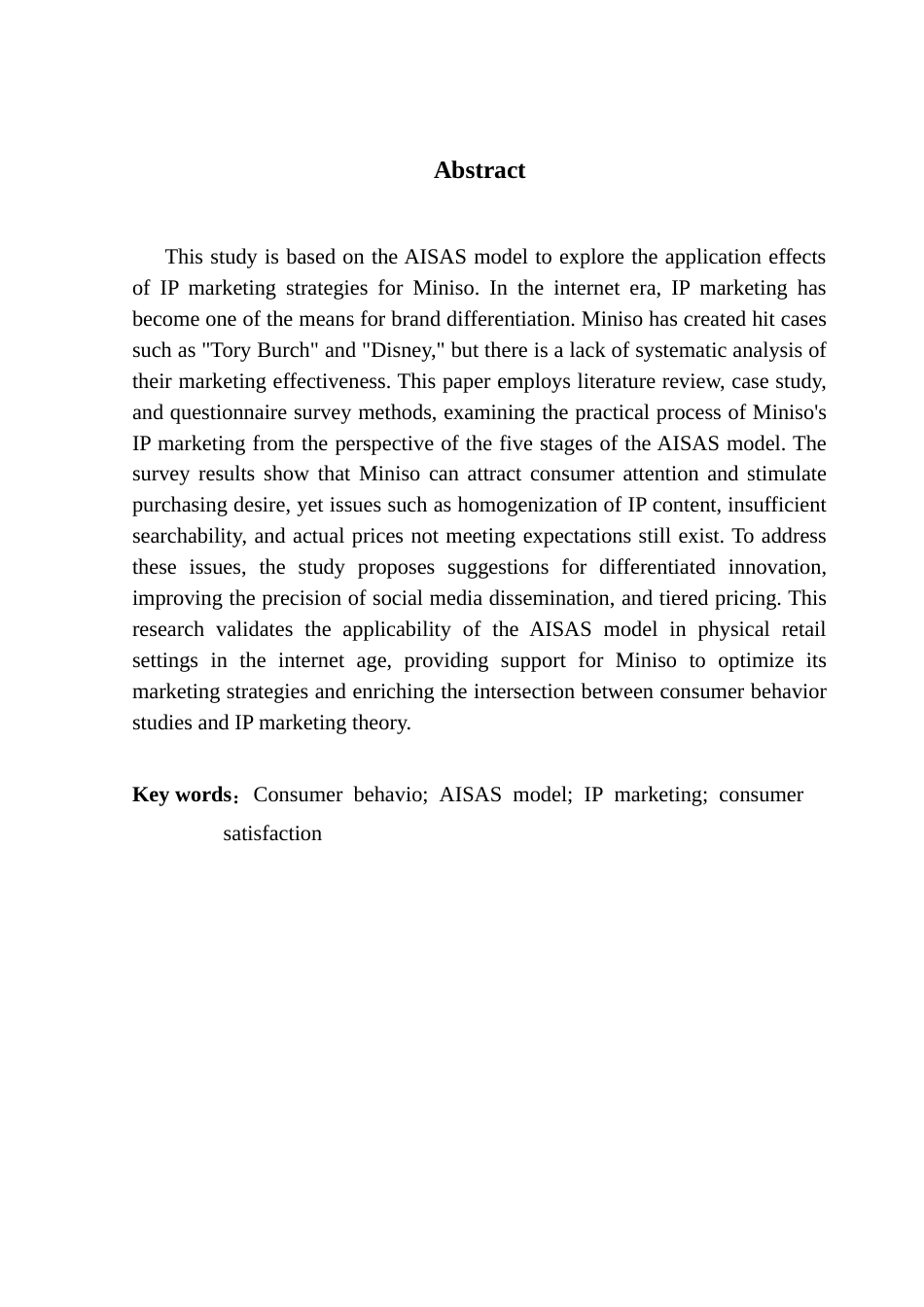 Abstract

This study is based on the AISAS model to explore the application effects of IP marketing strategies for Miniso. In the internet era, IP marketing has become one of the means for brand differentiation. Miniso has created hit cases such as "Tory Burch" and "Disney," but there is a lack of systematic analysis of their marketing effectiveness. This paper employs literature review, case study, and questionnaire survey methods, examining the practical process of Miniso's IP marketing from the perspective of the five stages of the AISAS model. The survey results show that Miniso can attract consumer attention and stimulate purchasing desire, yet issues such as homogenization of IP content, insufficient searchability, and actual prices not meeting expectations still exist. To address these issues, the study proposes suggestions for differentiated innovation, improving the precision of social media dissemination, and tiered pricing. This research validates the applicability of the AISAS model in physical retail settings in the internet age, providing support for Miniso to optimize its marketing strategies and enriching the intersection between consumer behavior studies and IP marketing theory.

Key words：Consumer behavio; AISAS model; IP marketing; consumer satisfaction